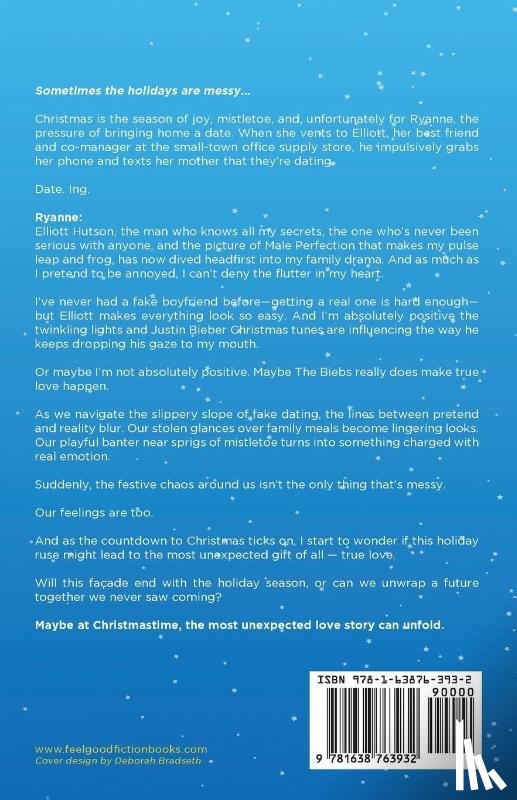 Sometimes the holidays are messy...

Christmas is the season of joy, mistletoe, and, unfortunately for Ryanne, the pressure of bringing home a date. When she vents to Elliott, her best friend and co-manager at the small-town office supply store, he impulsively grabs her phone and texts her mother that they're dating.

Date. Ing.

Ryanne:
Elliott Hutson, the man who knows all my secrets, the one who's never been serious with anyone, and the picture of Male Perfection that makes my pulse leap and frog, has now dived headfirst into my family drama. And as much as I pretend to be annoyed, I can't deny the flutter in my heart.

I've never had a fake boyfriend before—getting a real one is hard enough—but Elliott makes everything look so easy. And I'm absolutely positive the twinkling lights and Justin Bieber Christmas tunes are influencing the way he keeps dropping his gaze to my mouth.

Or maybe I'm not absolutely positive. Maybe The Biebs really does make true love happen.

As we navigate the slippery slope of fake dating, the lines between pretend and reality blur. Our stolen glances over family meals become lingering looks. Our playful banter near sprigs of mistletoe turns into something charged with real emotion.

Suddenly, the festive chaos around us isn't the only thing that's messy.

Our feelings are too.

And as the countdown to Christmas ticks on, I start to wonder if this holiday ruse might lead to the most unexpected gift of all — true love.

Will this façade end with the holiday season, or can we unwrap a future together we never saw coming?

Maybe at Christmastime, the most unexpected love story can unfold.

ISBN 978-1-63876-393-2
90000
9 781638 763932

www.feelgoodfictionbooks.com
Cover design by Deborah Bradseth